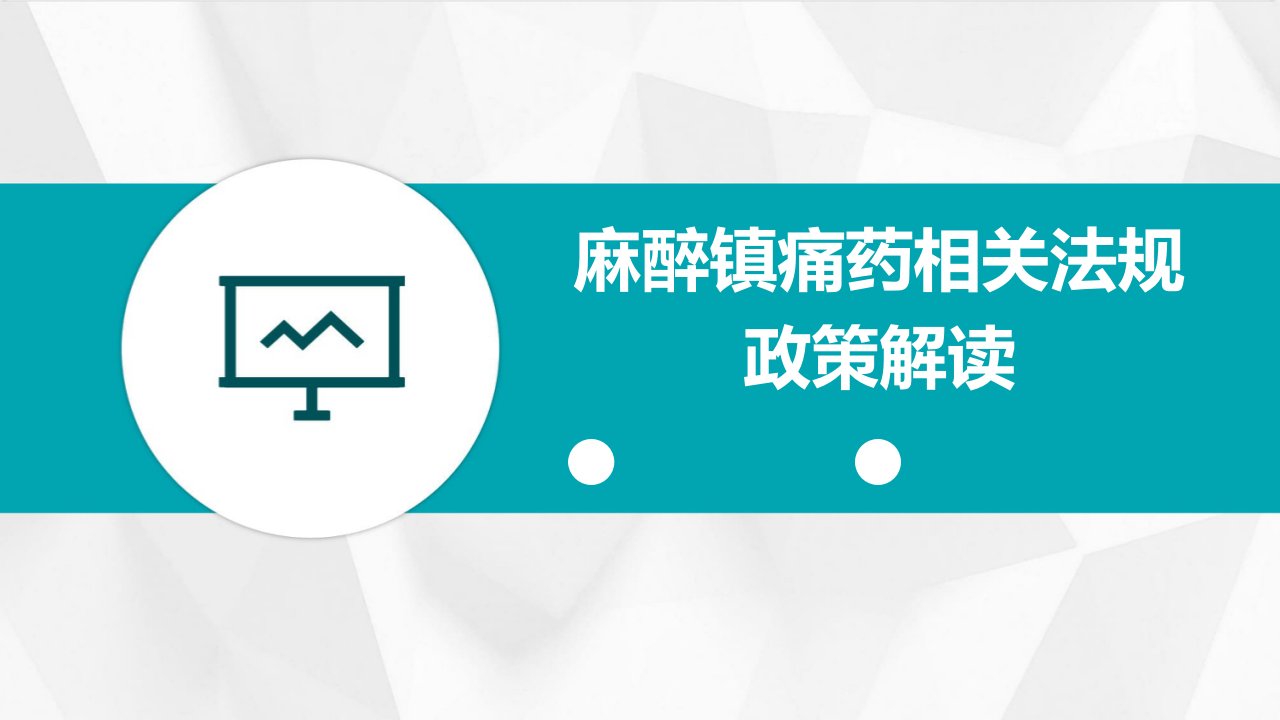 麻醉镇痛药相关法规政策解读